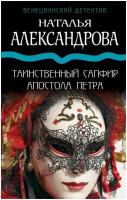 ВЕНЕЦИАНСКИЙ ДЕТЕКТИВ

НАТАЛЬЯ АЛЕКСАНДРОВА

ТАИНСТВЕННЫЙ САПФИР АПОСТОЛА ПЕТРА